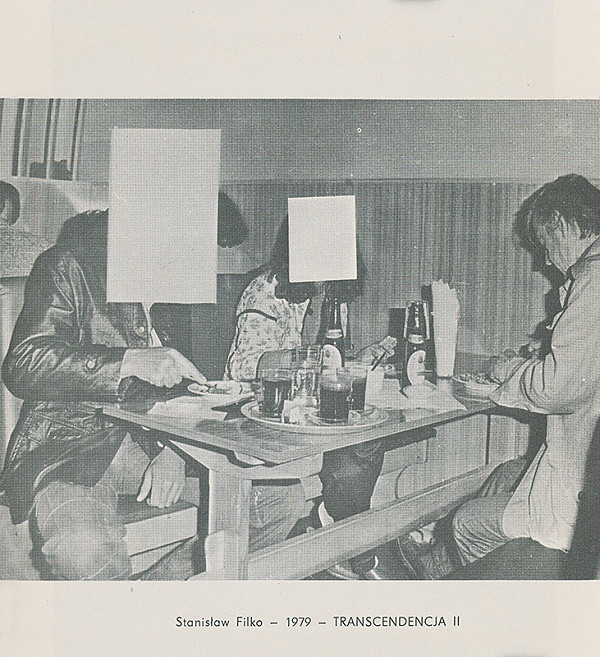 Stanisław Filko – 1979 – TRANSCENDENCJA II